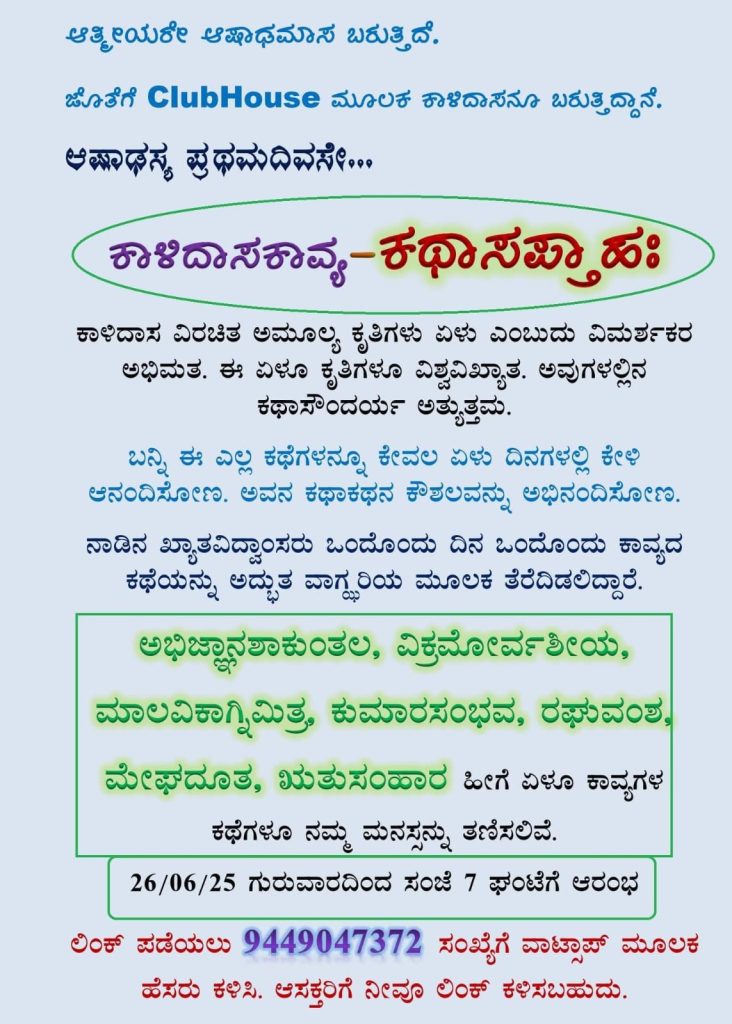 ಆತ್ಮೀಯರೇ ಆಷಾಢಮಾಸ ಬರುತ್ತಿದೆ.

ಜೊತೆಗೆ ClubHouse ಮೂಲಕ ಕಾಳಿದಾಸನೂ ಬರುತ್ತಿದ್ದಾನೆ.

ಆಷಾಢಸ್ಯ ಪ್ರಥಮದಿವಸೇ...

ಕಾಳಿದಾಸಕಾವ್ಯ–ಕಥಾಸಪ್ತಾಹಃ

ಕಾಳಿದಾಸ ವಿರಚಿತ ಅಮೂಲ್ಯ ಕೃತಿಗಳು ಏಳು ಎಂಬುದು ವಿಮರ್ಶಕರ ಅಭಿಮತ. ಈ ಏಳೂ ಕೃತಿಗಳೂ ವಿಶ್ವವಿಖ್ಯಾತ. ಅವುಗಳಲ್ಲಿನ ಕಥಾಸೌಂದರ್ಯ ಅತ್ಯುತ್ತಮ.

ಬನ್ನಿ ಈ ಎಲ್ಲ ಕಥೆಗಳನ್ನೂ ಕೇವಲ ಏಳು ದಿನಗಳಲ್ಲಿ ಕೇಳಿ ಆನಂದಿಸೋಣ. ಅವನ ಕಥಾಕಥನ ಕೌಶಲವನ್ನು ಅಭಿನಂದಿಸೋಣ.

ನಾಡಿನ ಖ್ಯಾತವಿದ್ವಾಂಸರು ಒಂದೊಂದು ದಿನ ಒಂದೊಂದು ಕಾವ್ಯದ ಕಥೆಯನ್ನು ಅದ್ಭುತ ವಾಗ್ಝರಿಯ ಮೂಲಕ ತೆರೆದಿಡಲಿದ್ದಾರೆ.

ಅಭಿಜ್ಞಾನಶಾಕುಂತಲ, ವಿಕ್ರಮೋರ್ವಶೀಯ, ಮಾಲವಿಕಾಗ್ನಿಮಿತ್ರ, ಕುಮಾರಸಂಭವ, ರಘುವಂಶ, ಮೇಘದೂತ, ಋತುಸಂಹಾರ ಹೀಗೆ ಏಳೂ ಕಾವ್ಯಗಳ ಕಥೆಗಳೂ ನಮ್ಮ ಮನಸ್ಸನ್ನು ತಣಿಸಲಿವೆ.

26/06/25 ಗುರುವಾರದಿಂದ ಸಂಜೆ 7 ಘಂಟೆಗೆ ಆರಂಭ

ಲಿಂಕ್ ಪಡೆಯಲು 9449047372 ಸಂಖ್ಯೆಗೆ ವಾಟ್ಸಾಪ್ ಮೂಲಕ ಹೆಸರು ಕಳಿಸಿ. ಆಸಕ್ತರಿಗೆ ನೀವೂ ಲಿಂಕ್ ಕಳಿಸಬಹುದು.